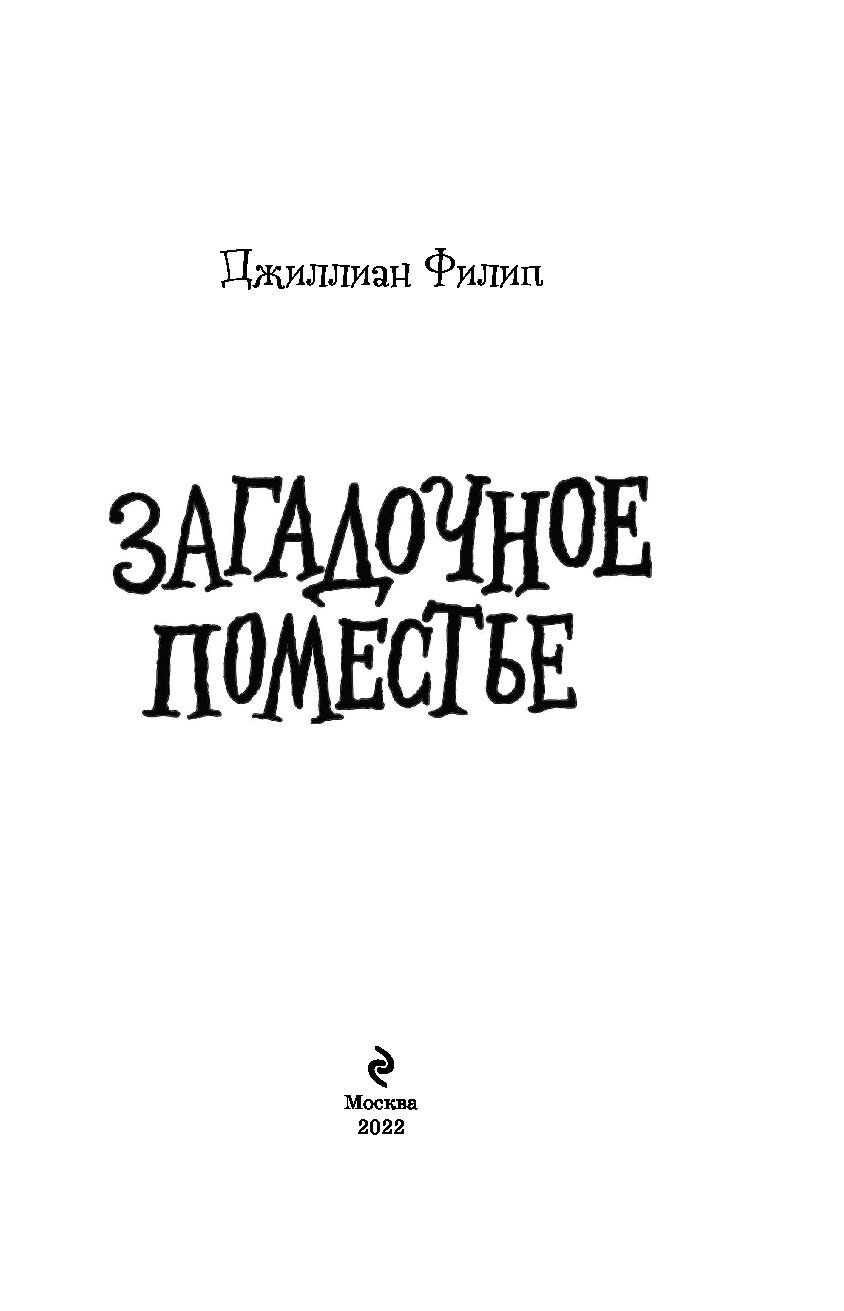 Джиллиан Филип

ЗАГАДОЧНОЕ ПОМЕСТЬЕ

Москва
2022